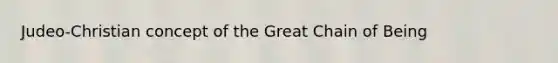 Judeo-Christian concept of the Great Chain of Being